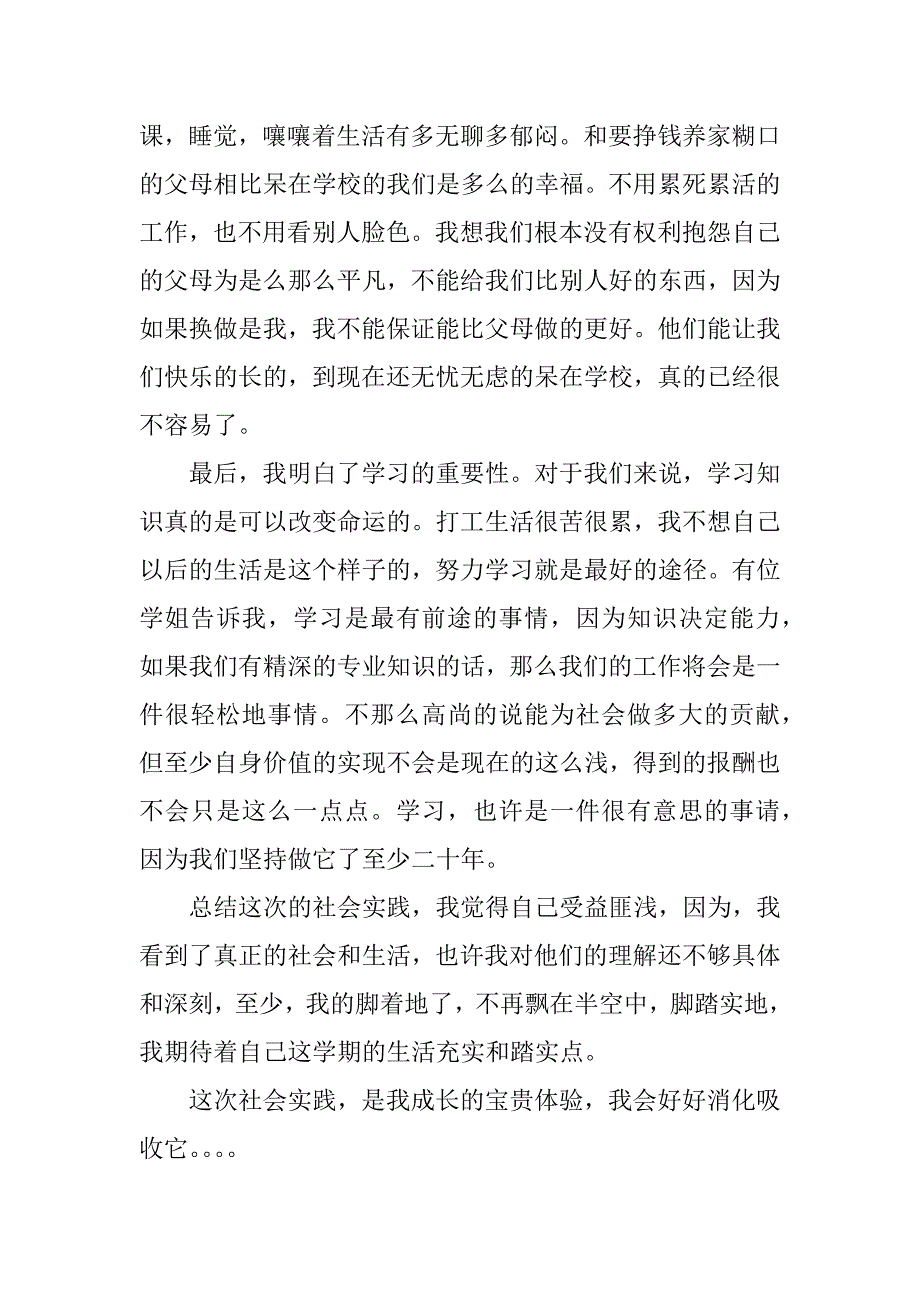 课，睡觉，嚷嚷着生活有多无聊多郁闷。和要挣钱养家糊口的父母相比呆在学校的我们是多么的幸福。不用累死累活的工作，也不用看别人脸色。我想我们根本没有权利抱怨自己的父母为是么那么平凡，不能给我们比别人好的东西，因为如果换做是我，我不能保证能比父母做的更好。他们能让我们快乐的长的，到现在还无忧无虑的呆在学校，真的已经很不容易了。

最后，我明白了学习的重要性。对于我们来说，学习知识真的是可以改变命运的。打工生活很苦很累，我不想自己以后的生活是这个样子的，努力学习就是最好的途径。有位学姐告诉我，学习是最有前途的事情，因为知识决定能力，如果我们有精深的专业知识的话，那么我们的工作将会是一件很轻松地事情。不那么高尚的说能为社会做多大的贡献，但至少自身价值的实现不会是现在的这么浅，得到的报酬也不会只是这么一点点。学习，也许是一件很有意思的事请，因为我们坚持做它了至少二十年。

总结这次的社会实践，我觉得自己受益匪浅，因为，我看到了真正的社会和生活，也许我对他们的理解还不够具体和深刻，至少，我的脚着地了，不再飘在半空中，脚踏实地，我期待着自己这学期的生活充实和踏实点。

这次社会实践，是我成长的宝贵体验，我会好好消化吸收它。。。。